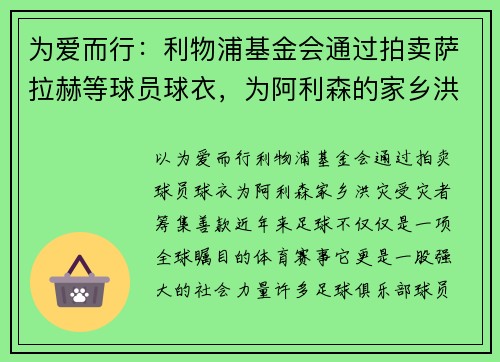 为爱而行：利物浦基金会通过拍卖萨拉赫等球员球衣，为阿利森的家乡洪

以为爱而行利物浦基金会通过拍卖球员球衣为阿利森家乡洪灾受灾者筹集善款近年来足球不仅仅是一项全球瞩目的体育赛事它更是一股强大的社会力量许多足球俱乐部球员